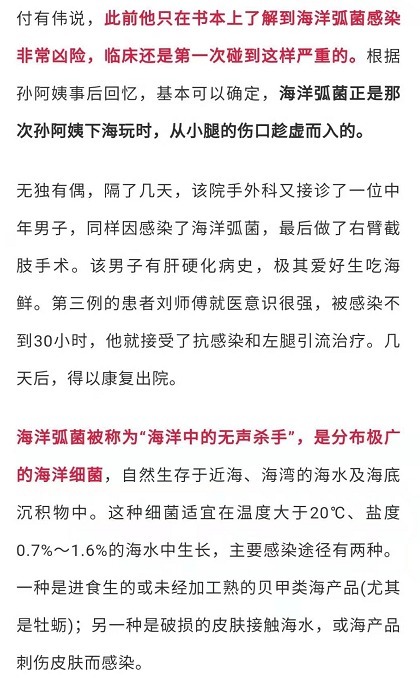 付有伟说，此前他只在书本上了解到海洋弧菌感染非常凶险，临床还是第一次碰到这样严重的。根据孙阿姨事后回忆，基本可以确定，海洋弧菌正是那次孙阿姨下海玩时，从小腿的伤口趁虚而入的。

无独有偶，隔了几天，该院手外科又接诊了一位中年男子，同样因感染了海洋弧菌，最后做了右臂截肢手术。该男子有肝硬化病史，极其爱好生吃海鲜。第三例的患者刘师傅就医意识很强，被感染不到30小时，他就接受了抗感染和左腿引流治疗。几天后，得以康复出院。

海洋弧菌被称为“海洋中的无声杀手”，是分布极广的海洋细菌，自然生存于近海、海湾的海水及海底沉积物中。这种细菌适宜在温度大于20℃、盐度0.7%～1.6%的海水中生长，主要感染途径有两种。一种是进食生的或未经加工熟的贝甲类海产品(尤其是牡蛎)；另一种是破损的皮肤接触海水，或海产品刺伤皮肤而感染。